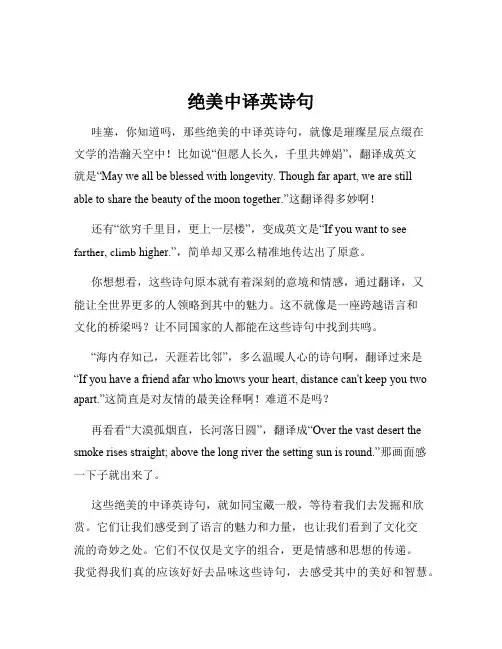 绝美中译英诗句

哇塞，你知道吗，那些绝美的中译英诗句，就像是璀璨星辰点缀在文学的浩瀚天空中！比如说“但愿人长久，千里共婵娟”，翻译成英文就是“May we all be blessed with longevity. Though far apart, we are still able to share the beauty of the moon together.”这翻译得多妙啊！

还有“欲穷千里目，更上一层楼”，变成英文是“If you want to see farther, climb higher.”，简单却又那么精准地传达出了原意。

你想想看，这些诗句原本就有着深刻的意境和情感，通过翻译，又能让全世界更多的人领略到其中的魅力。这不就像是一座跨越语言和文化的桥梁吗？让不同国家的人都能在这些诗句中找到共鸣。

“海内存知己，天涯若比邻”，多么温暖人心的诗句啊，翻译过来是“If you have a friend afar who knows your heart, distance can't keep you two apart.”这简直是对友情的最美诠释啊！难道不是吗？

再看看“大漠孤烟直，长河落日圆”，翻译成“Over the vast desert the smoke rises straight; above the long river the setting sun is round.”那画面感一下子就出来了。

这些绝美的中译英诗句，就如同宝藏一般，等待着我们去发掘和欣赏。它们让我们感受到了语言的魅力和力量，也让我们看到了文化交流的奇妙之处。它们不仅仅是文字的组合，更是情感和思想的传递。我觉得我们真的应该好好去品味这些诗句，去感受其中的美好和智慧。